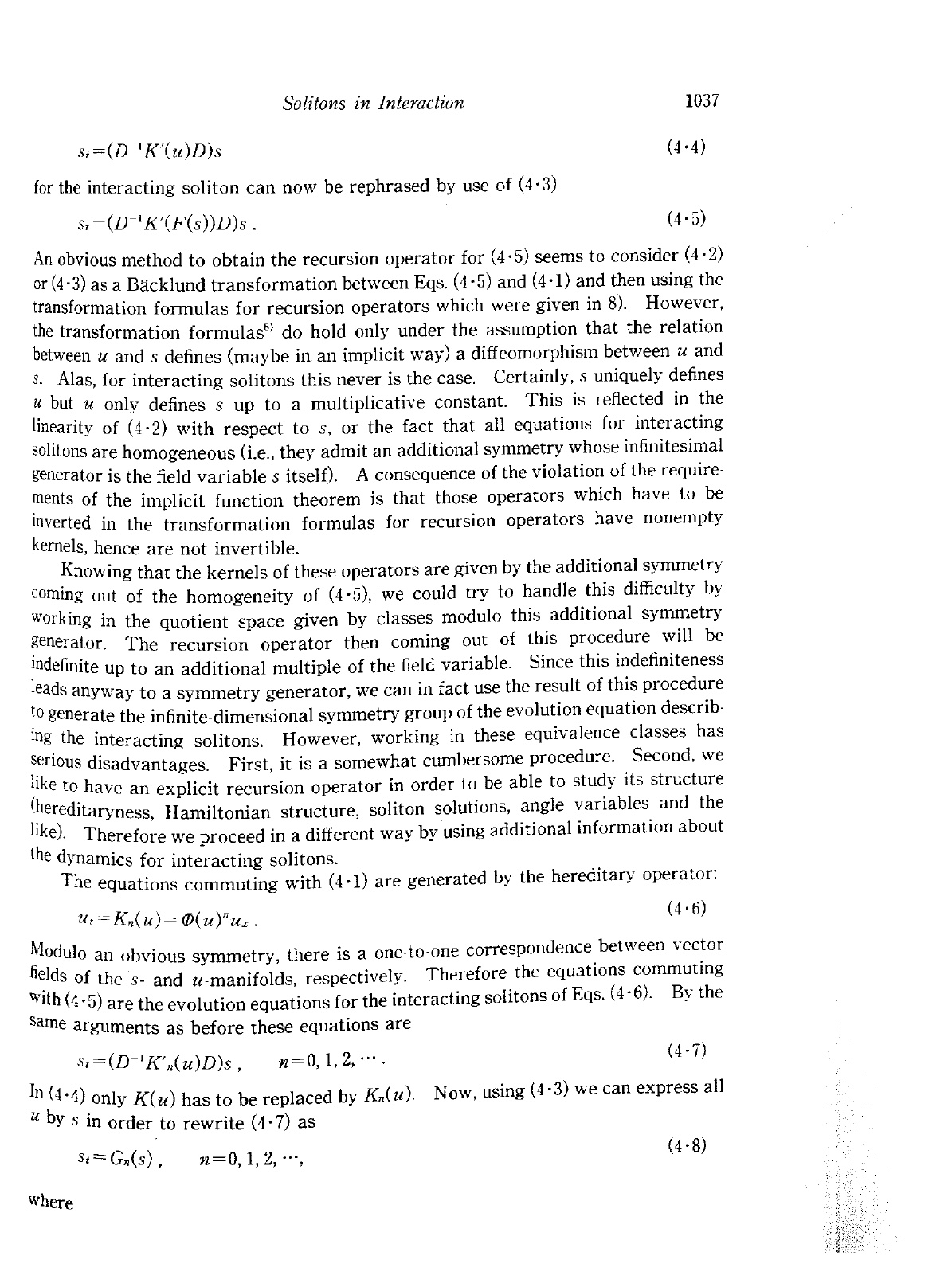 Solitons in Interaction 1037

$s_t=(D^{-1}K'(u)D)s$ (4·4)

for the interacting soliton can now be rephrased by use of (4·3)

$s_t=(D^{-1}K'(F(s))D)s$ . (4·5)

An obvious method to obtain the recursion operator for (4·5) seems to consider (4·2) or (4·3) as a Bäcklund transformation between Eqs. (4·5) and (4·1) and then using the transformation formulas for recursion operators which were given in 8). However, the transformation formulas$^{8)}$ do hold only under the assumption that the relation between $u$ and $s$ defines (maybe in an implicit way) a diffeomorphism between $u$ and $s$. Alas, for interacting solitons this never is the case. Certainly, $s$ uniquely defines $u$ but $u$ only defines $s$ up to a multiplicative constant. This is reflected in the linearity of (4·2) with respect to $s$, or the fact that all equations for interacting solitons are homogeneous (i.e., they admit an additional symmetry whose infinitesimal generator is the field variable $s$ itself). A consequence of the violation of the requirements of the implicit function theorem is that those operators which have to be inverted in the transformation formulas for recursion operators have nonempty kernels, hence are not invertible.

Knowing that the kernels of these operators are given by the additional symmetry coming out of the homogeneity of (4·5), we could try to handle this difficulty by working in the quotient space given by classes modulo this additional symmetry generator. The recursion operator then coming out of this procedure will be indefinite up to an additional multiple of the field variable. Since this indefiniteness leads anyway to a symmetry generator, we can in fact use the result of this procedure to generate the infinite-dimensional symmetry group of the evolution equation describing the interacting solitons. However, working in these equivalence classes has serious disadvantages. First, it is a somewhat cumbersome procedure. Second, we like to have an explicit recursion operator in order to be able to study its structure (hereditaryness, Hamiltonian structure, soliton solutions, angle variables and the like). Therefore we proceed in a different way by using additional information about the dynamics for interacting solitons.

The equations commuting with (4·1) are generated by the hereditary operator:

$u_t=K_n(u)=\Phi(u)^n u_x$ . (4·6)

Modulo an obvious symmetry, there is a one-to-one correspondence between vector fields of the $s$- and $u$-manifolds, respectively. Therefore the equations commuting with (4·5) are the evolution equations for the interacting solitons of Eqs. (4·6). By the same arguments as before these equations are

$s_t=(D^{-1}K'_n(u)D)s$ , $n=0, 1, 2, \cdots$ . (4·7)

In (4·4) only $K(u)$ has to be replaced by $K_n(u)$. Now, using (4·3) we can express all $u$ by $s$ in order to rewrite (4·7) as

$s_t=G_n(s)$ , $n=0, 1, 2, \cdots$, (4·8)

where